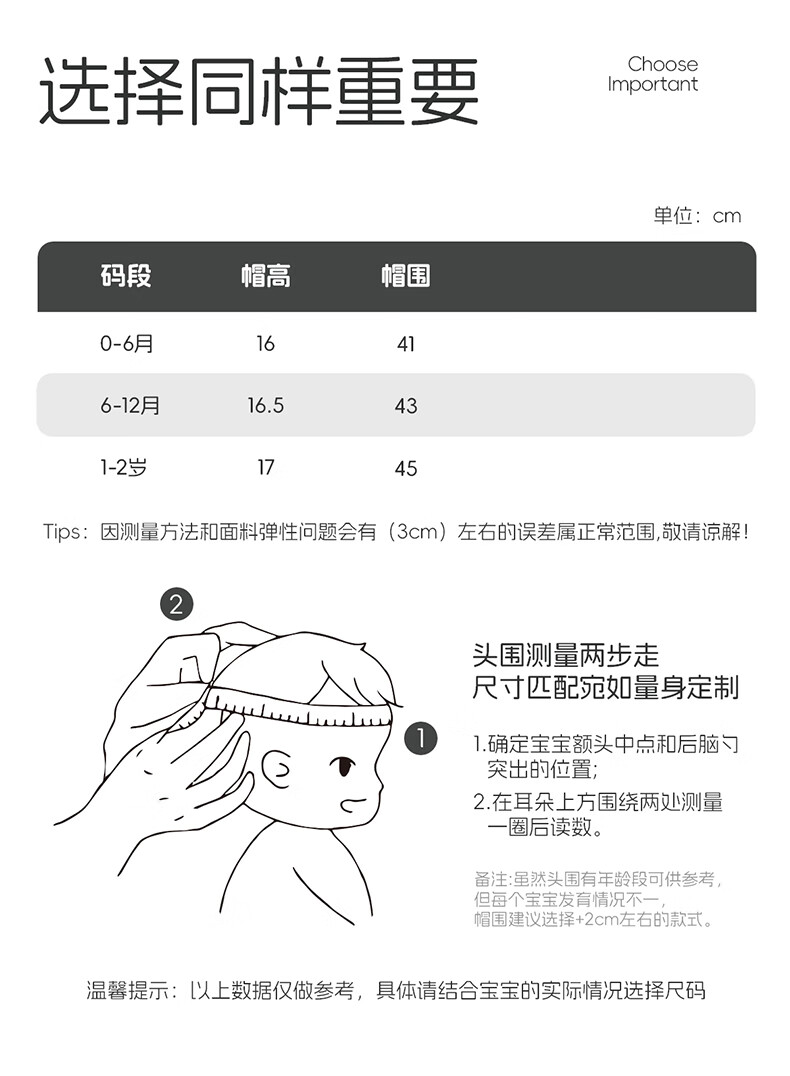 选择同样重要

Choose
Important

单位：cm

| 码段 | 帽高 | 帽围 |
|---|---|---|
| 0-6月 | 16 | 41 |
| 6-12月 | 16.5 | 43 |
| 1-2岁 | 17 | 45 |

Tips：因测量方法和面料弹性问题会有（3cm）左右的误差属正常范围,敬请谅解！

②

①

头围测量两步走
尺寸匹配宛如量身定制

1.确定宝宝额头中点和后脑勺突出的位置;

2.在耳朵上方围绕两处测量一圈后读数。

备注:虽然头围有年龄段可供参考，但每个宝宝发育情况不一，帽围建议选择+2cm左右的款式。

温馨提示：以上数据仅做参考，具体请结合宝宝的实际情况选择尺码